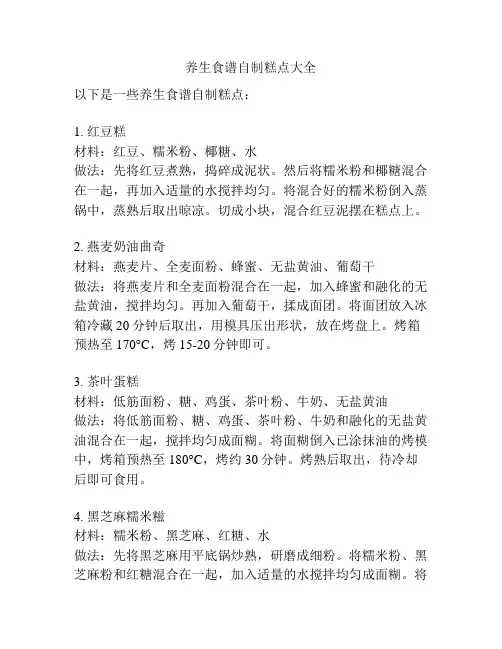 养生食谱自制糕点大全

以下是一些养生食谱自制糕点：

1. 红豆糕
材料：红豆、糯米粉、椰糖、水
做法：先将红豆煮熟，捣碎成泥状。然后将糯米粉和椰糖混合在一起，再加入适量的水搅拌均匀。将混合好的糯米粉倒入蒸锅中，蒸熟后取出晾凉。切成小块，混合红豆泥摆在糕点上。

2. 燕麦奶油曲奇
材料：燕麦片、全麦面粉、蜂蜜、无盐黄油、葡萄干
做法：将燕麦片和全麦面粉混合在一起，加入蜂蜜和融化的无盐黄油，搅拌均匀。再加入葡萄干，揉成面团。将面团放入冰箱冷藏 20 分钟后取出，用模具压出形状，放在烤盘上。烤箱预热至 170°C，烤 15-20 分钟即可。

3. 茶叶蛋糕
材料：低筋面粉、糖、鸡蛋、茶叶粉、牛奶、无盐黄油
做法：将低筋面粉、糖、鸡蛋、茶叶粉、牛奶和融化的无盐黄油混合在一起，搅拌均匀成面糊。将面糊倒入已涂抹油的烤模中，烤箱预热至 180°C，烤约 30 分钟。烤熟后取出，待冷却后即可食用。

4. 黑芝麻糯米糍
材料：糯米粉、黑芝麻、红糖、水
做法：先将黑芝麻用平底锅炒熟，研磨成细粉。将糯米粉、黑芝麻粉和红糖混合在一起，加入适量的水搅拌均匀成面糊。将